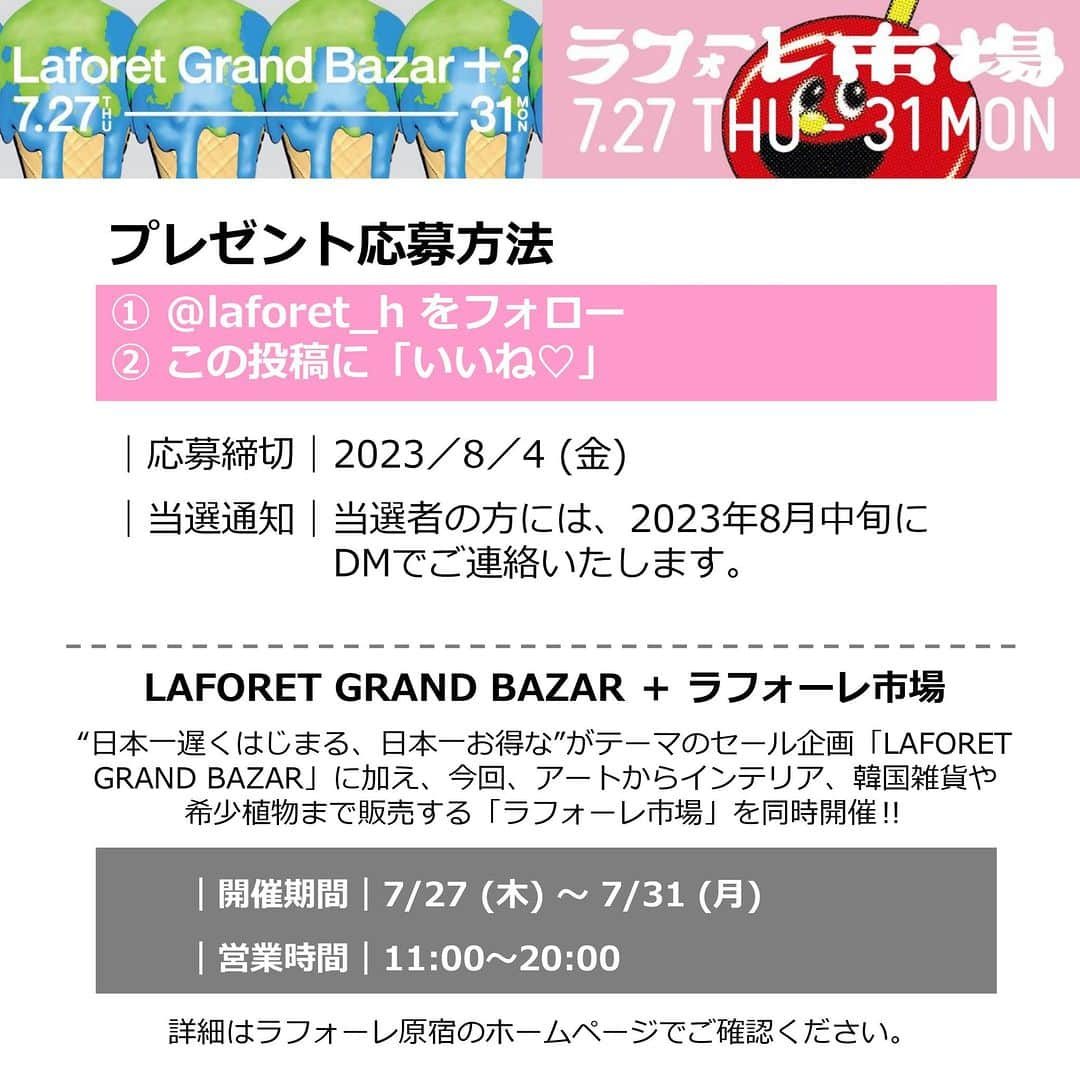 Laforet Grand Bazar +?
7.27 THU — 31 MON

ラフォーレ市場
7.27 THU - 31 MON

プレゼント応募方法

① @laforet_h をフォロー
② この投稿に「いいね♡」

｜応募締切｜2023／8／4 (金)

｜当選通知｜当選者の方には、2023年8月中旬にDMでご連絡いたします。

LAFORET GRAND BAZAR + ラフォーレ市場

“日本一遅くはじまる、日本一お得な”がテーマのセール企画「LAFORET GRAND BAZAR」に加え、今回、アートからインテリア、韓国雑貨や希少植物まで販売する「ラフォーレ市場」を同時開催!!

｜開催期間｜7/27 (木) ～ 7/31 (月)

｜営業時間｜11:00～20:00

詳細はラフォーレ原宿のホームページでご確認ください。